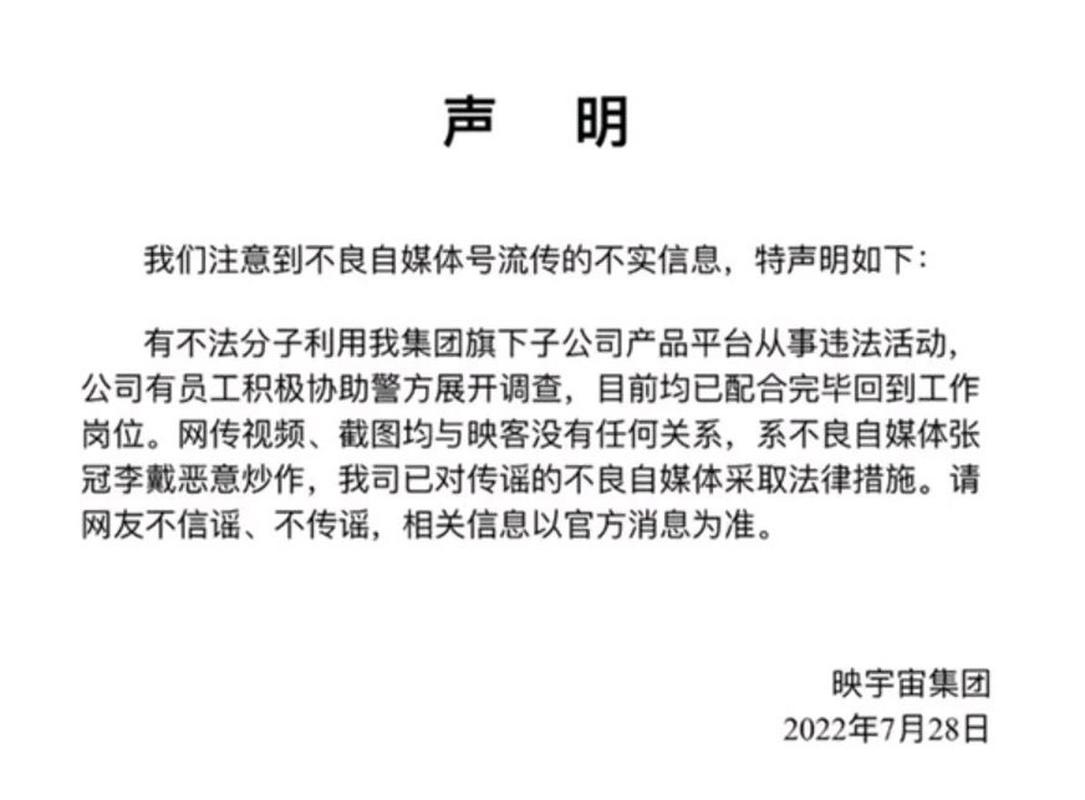 声 明

我们注意到不良自媒体号流传的不实信息，特声明如下：

有不法分子利用我集团旗下子公司产品平台从事违法活动，公司有员工积极协助警方展开调查，目前均已配合完毕回到工作岗位。网传视频、截图均与映客没有任何关系，系不良自媒体张冠李戴恶意炒作，我司已对传谣的不良自媒体采取法律措施。请网友不信谣、不传谣，相关信息以官方消息为准。

映宇宙集团
2022年7月28日